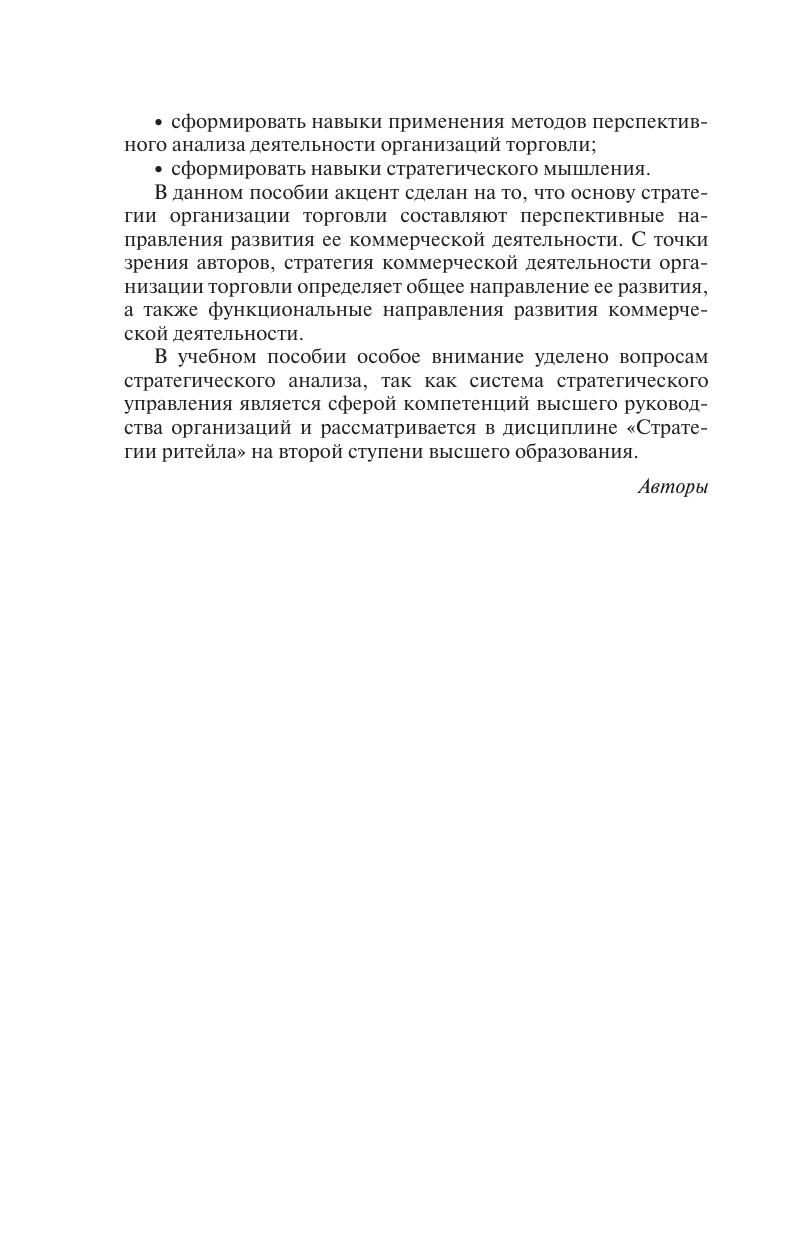 • сформировать навыки применения методов перспективного анализа деятельности организаций торговли;
• сформировать навыки стратегического мышления.

В данном пособии акцент сделан на то, что основу стратегии организации торговли составляют перспективные направления развития ее коммерческой деятельности. С точки зрения авторов, стратегия коммерческой деятельности организации торговли определяет общее направление ее развития, а также функциональные направления развития коммерческой деятельности.

В учебном пособии особое внимание уделено вопросам стратегического анализа, так как система стратегического управления является сферой компетенций высшего руководства организаций и рассматривается в дисциплине «Стратегии ритейла» на второй ступени высшего образования.

Авторы